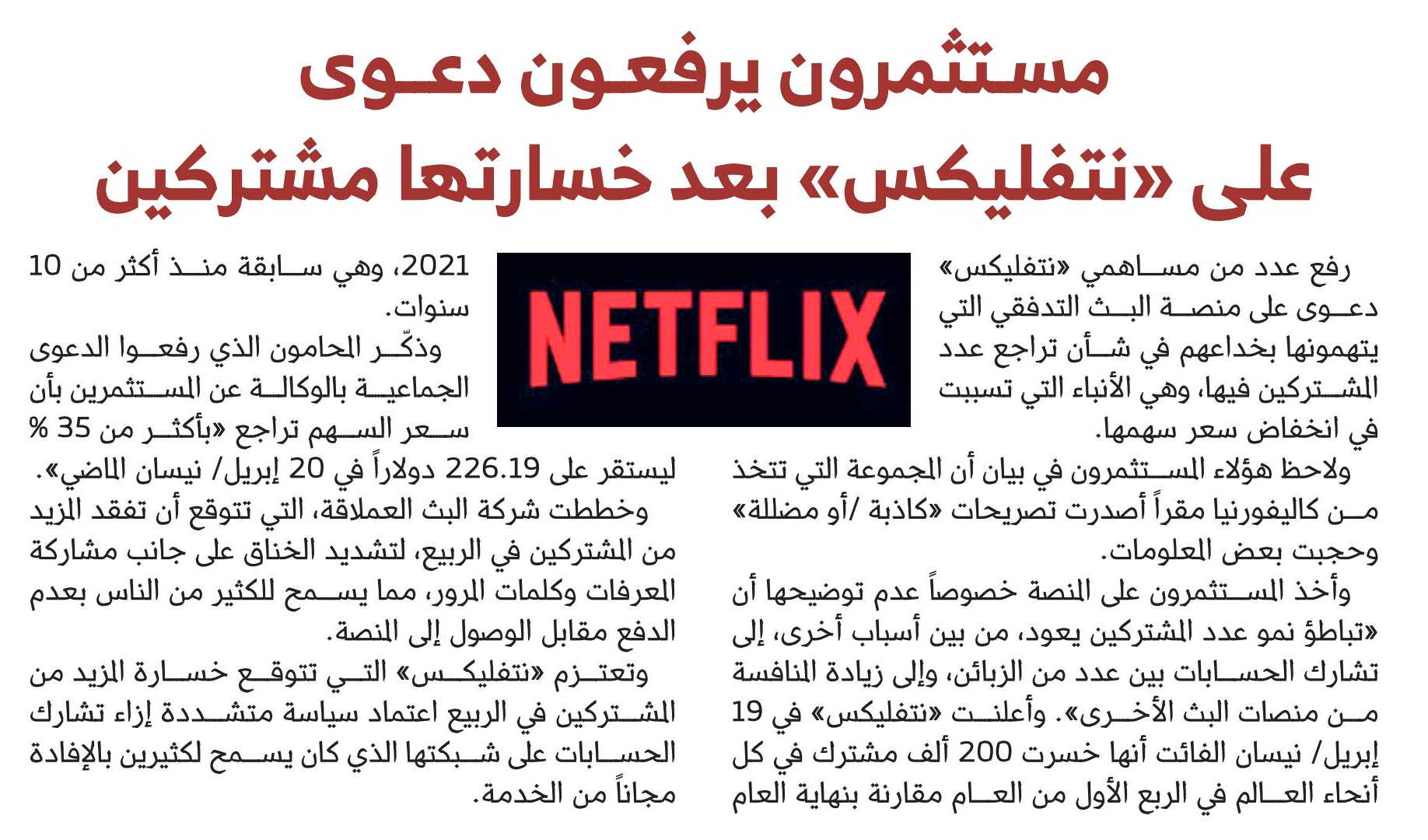 مستثمرون يرفعون دعوى على «نتفليكس» بعد خسارتها مشتركين

NETFLIX

رفع عدد من مساهمي «نتفليكس» دعوى على منصة البث التدفقي التي يتهمونها بخداعهم في شأن تراجع عدد المشتركين فيها، وهي الأنباء التي تسببت في انخفاض سعر سهمها.

ولاحظ هؤلاء المستثمرون في بيان أن المجموعة التي تتخذ من كاليفورنيا مقراً أصدرت تصريحات «كاذبة /أو مضللة» وحجبت بعض المعلومات.

وأخذ المستثمرون على المنصة خصوصاً عدم توضيحها أن «تباطؤ نمو عدد المشتركين يعود، من بين أسباب أخرى، إلى تشارك الحسابات بين عدد من الزبائن، وإلى زيادة المنافسة من منصات البث الأخرى». وأعلنت «نتفليكس» في 19 إبريل/ نيسان الفائت أنها خسرت 200 ألف مشترك في كل أنحاء العالم في الربع الأول من العام مقارنة بنهاية العام 2021، وهي سابقة منذ أكثر من 10 سنوات.

وذكّر المحامون الذي رفعوا الدعوى الجماعية بالوكالة عن المستثمرين بأن سعر السهم تراجع «بأكثر من 35 % ليستقر على 226.19 دولاراً في 20 إبريل/ نيسان الماضي».

وخططت شركة البث العملاقة، التي تتوقع أن تفقد المزيد من المشتركين في الربيع، لتشديد الخناق على جانب مشاركة المعرفات وكلمات المرور، مما يسمح للكثير من الناس بعدم الدفع مقابل الوصول إلى المنصة.

وتعتزم «نتفليكس» التي تتوقع خسارة المزيد من المشتركين في الربيع اعتماد سياسة متشددة إزاء تشارك الحسابات على شبكتها الذي كان يسمح لكثيرين بالإفادة مجاناً من الخدمة.